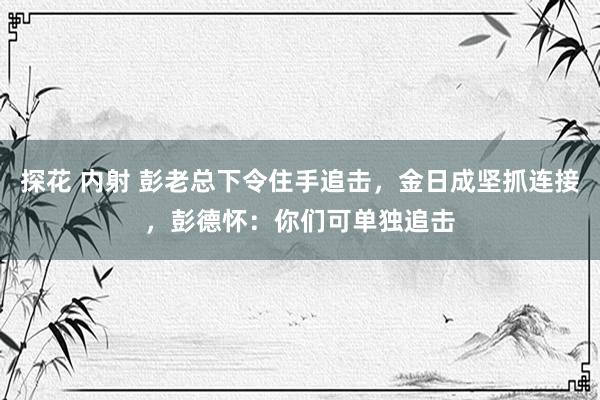 探花 内射 彭老总下令住手追击，金日成坚抓连接，彭德怀：你们可单独追击